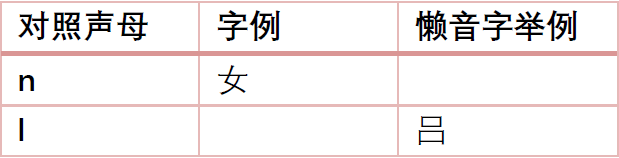 | 对照声母 | 字例 | 懒音字举例 |
|---|---|---|
| n | 女 | |
| l | | 吕 |